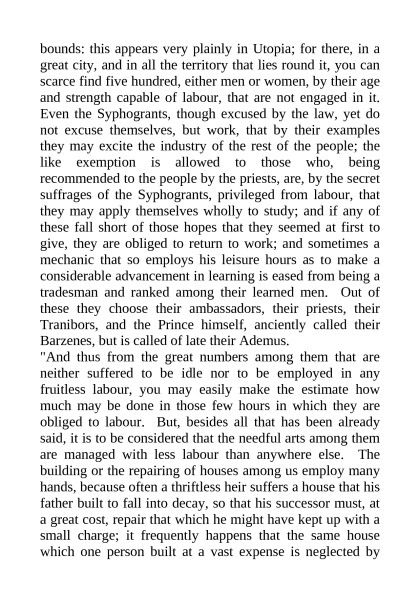 bounds: this appears very plainly in Utopia; for there, in a great city, and in all the territory that lies round it, you can scarce find five hundred, either men or women, by their age and strength capable of labour, that are not engaged in it. Even the Syphogrants, though excused by the law, yet do not excuse themselves, but work, that by their examples they may excite the industry of the rest of the people; the like exemption is allowed to those who, being recommended to the people by the priests, are, by the secret suffrages of the Syphogrants, privileged from labour, that they may apply themselves wholly to study; and if any of these fall short of those hopes that they seemed at first to give, they are obliged to return to work; and sometimes a mechanic that so employs his leisure hours as to make a considerable advancement in learning is eased from being a tradesman and ranked among their learned men. Out of these they choose their ambassadors, their priests, their Tranibors, and the Prince himself, anciently called their Barzenes, but is called of late their Ademus.

"And thus from the great numbers among them that are neither suffered to be idle nor to be employed in any fruitless labour, you may easily make the estimate how much may be done in those few hours in which they are obliged to labour. But, besides all that has been already said, it is to be considered that the needful arts among them are managed with less labour than anywhere else. The building or the repairing of houses among us employ many hands, because often a thriftless heir suffers a house that his father built to fall into decay, so that his successor must, at a great cost, repair that which he might have kept up with a small charge; it frequently happens that the same house which one person built at a vast expense is neglected by